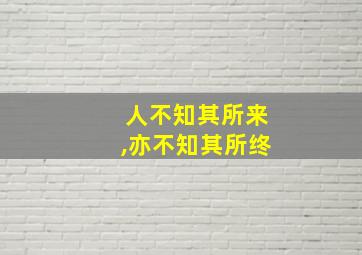 人不知其所来
,亦不知其所终